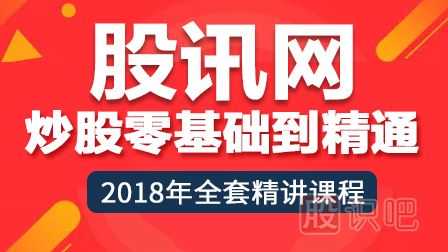 股讯网
炒股零基础到精通
2018年全套精讲课程
股识吧